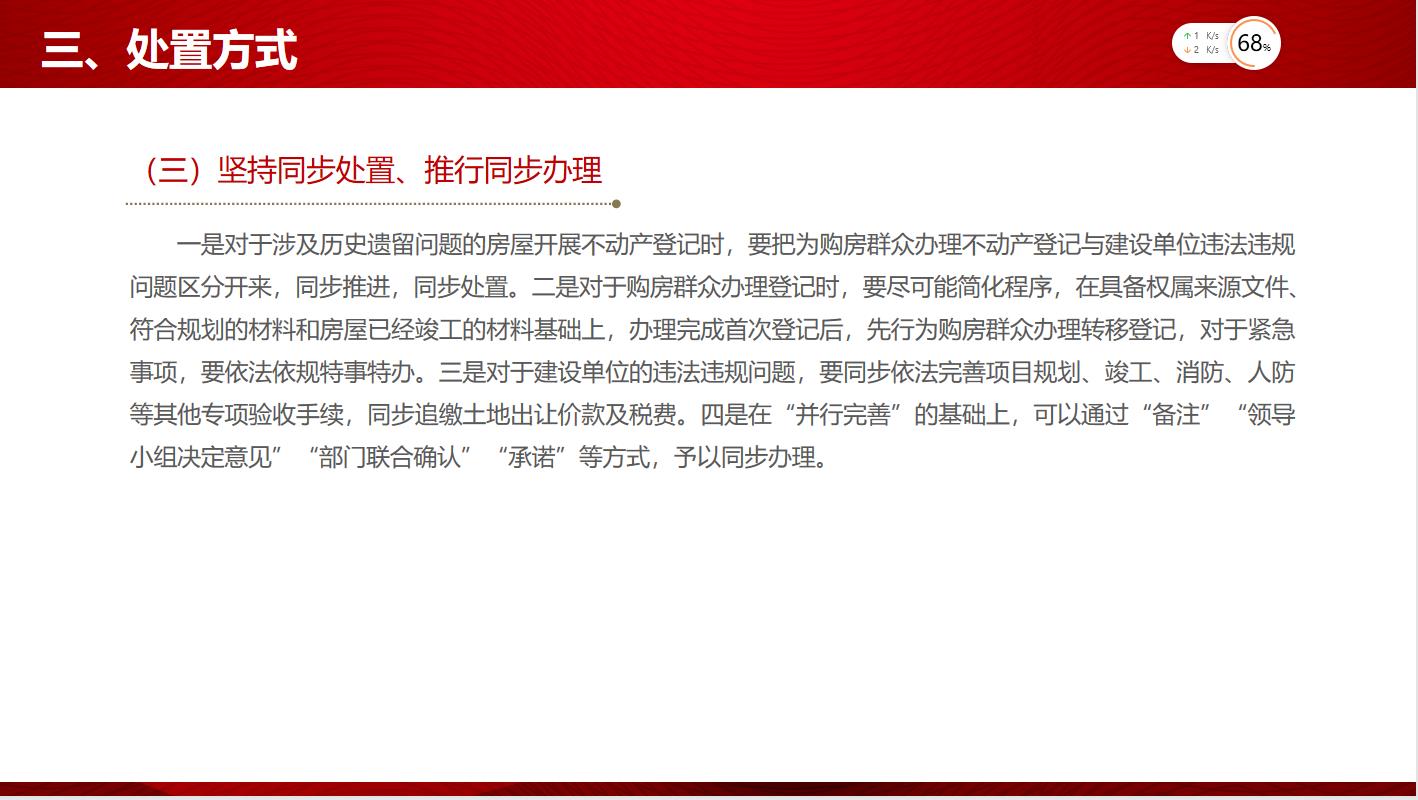 三、处置方式

↑1 K/s
↓2 K/s
68%

（三）坚持同步处置、推行同步办理

一是对于涉及历史遗留问题的房屋开展不动产登记时，要把为购房群众办理不动产登记与建设单位违法违规问题区分开来，同步推进，同步处置。二是对于购房群众办理登记时，要尽可能简化程序，在具备权属来源文件、符合规划的材料和房屋已经竣工的材料基础上，办理完成首次登记后，先行为购房群众办理转移登记，对于紧急事项，要依法依规特事特办。三是对于建设单位的违法违规问题，要同步依法完善项目规划、竣工、消防、人防等其他专项验收手续，同步追缴土地出让价款及税费。四是在“并行完善”的基础上，可以通过“备注”“领导小组决定意见”“部门联合确认”“承诺”等方式，予以同步办理。